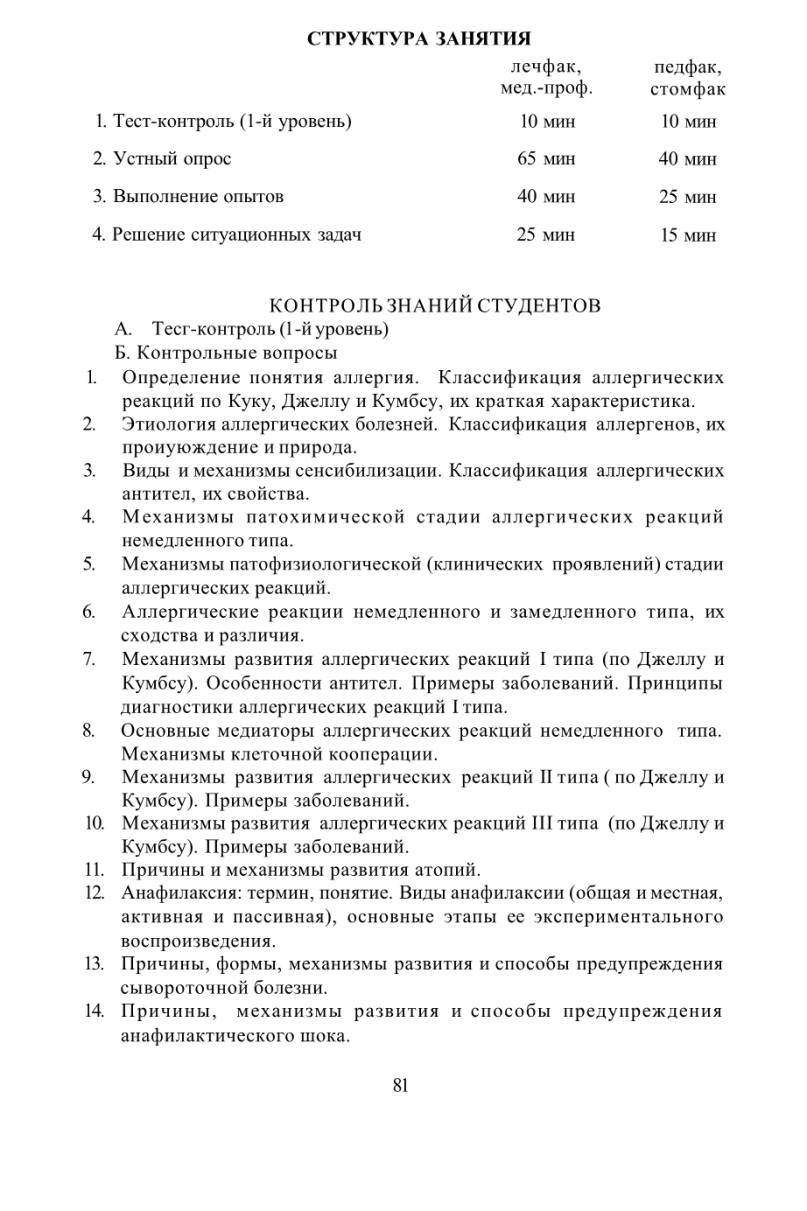 СТРУКТУРА ЗАНЯТИЯ

|  | лечфак, мед.-проф. | педфак, стомфак |
|---|---|---|
| 1. Тест-контроль (1-й уровень) | 10 мин | 10 мин |
| 2. Устный опрос | 65 мин | 40 мин |
| 3. Выполнение опытов | 40 мин | 25 мин |
| 4. Решение ситуационных задач | 25 мин | 15 мин |

КОНТРОЛЬ ЗНАНИЙ СТУДЕНТОВ

А. Тесг-контроль (1-й уровень)

Б. Контрольные вопросы

1. Определение понятия аллергия. Классификация аллергических реакций по Куку, Джеллу и Кумбсу, их краткая характеристика.
2. Этиология аллергических болезней. Классификация аллергенов, их проиуюждение и природа.
3. Виды и механизмы сенсибилизации. Классификация аллергических антител, их свойства.
4. Механизмы патохимической стадии аллергических реакций немедленного типа.
5. Механизмы патофизиологической (клинических проявлений) стадии аллергических реакций.
6. Аллергические реакции немедленного и замедленного типа, их сходства и различия.
7. Механизмы развития аллергических реакций I типа (по Джеллу и Кумбсу). Особенности антител. Примеры заболеваний. Принципы диагностики аллергических реакций I типа.
8. Основные медиаторы аллергических реакций немедленного типа. Механизмы клеточной кооперации.
9. Механизмы развития аллергических реакций II типа ( по Джеллу и Кумбсу). Примеры заболеваний.
10. Механизмы развития аллергических реакций III типа (по Джеллу и Кумбсу). Примеры заболеваний.
11. Причины и механизмы развития атопий.
12. Анафилаксия: термин, понятие. Виды анафилаксии (общая и местная, активная и пассивная), основные этапы ее экспериментального воспроизведения.
13. Причины, формы, механизмы развития и способы предупреждения сывороточной болезни.
14. Причины, механизмы развития и способы предупреждения анафилактического шока.

81